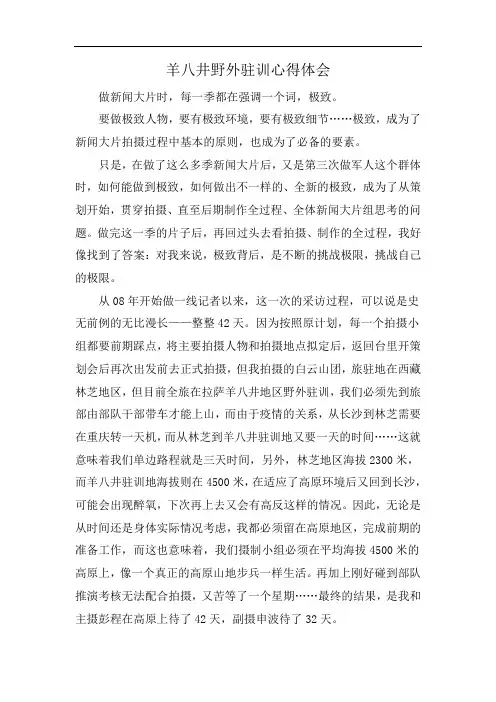 羊八井野外驻训心得体会

做新闻大片时，每一季都在强调一个词，极致。

要做极致人物，要有极致环境，要有极致细节……极致，成为了新闻大片拍摄过程中基本的原则，也成为了必备的要素。

只是，在做了这么多季新闻大片后，又是第三次做军人这个群体时，如何能做到极致，如何做出不一样的、全新的极致，成为了从策划开始，贯穿拍摄、直至后期制作全过程、全体新闻大片组思考的问题。做完这一季的片子后，再回过头去看拍摄、制作的全过程，我好像找到了答案：对我来说，极致背后，是不断的挑战极限，挑战自己的极限。

从08年开始做一线记者以来，这一次的采访过程，可以说是史无前例的无比漫长——整整42天。因为按照原计划，每一个拍摄小组都要前期踩点，将主要拍摄人物和拍摄地点拟定后，返回台里开策划会后再次出发前去正式拍摄，但我拍摄的白云山团，旅驻地在西藏林芝地区，但目前全旅在拉萨羊八井地区野外驻训，我们必须先到旅部由部队干部带车才能上山，而由于疫情的关系，从长沙到林芝需要在重庆转一天机，而从林芝到羊八井驻训地又要一天的时间……这就意味着我们单边路程就是三天时间，另外，林芝地区海拔2300米，而羊八井驻训地海拔则在4500米，在适应了高原环境后又回到长沙，可能会出现醉氧，下次再上去又会有高反这样的情况。因此，无论是从时间还是身体实际情况考虑，我都必须留在高原地区，完成前期的准备工作，而这也意味着，我们摄制小组必须在平均海拔4500米的高原上，像一个真正的高原山地步兵一样生活。再加上刚好碰到部队推演考核无法配合拍摄，又苦等了一个星期……最终的结果，是我和主摄彭程在高原上待了42天，副摄申波待了32天。